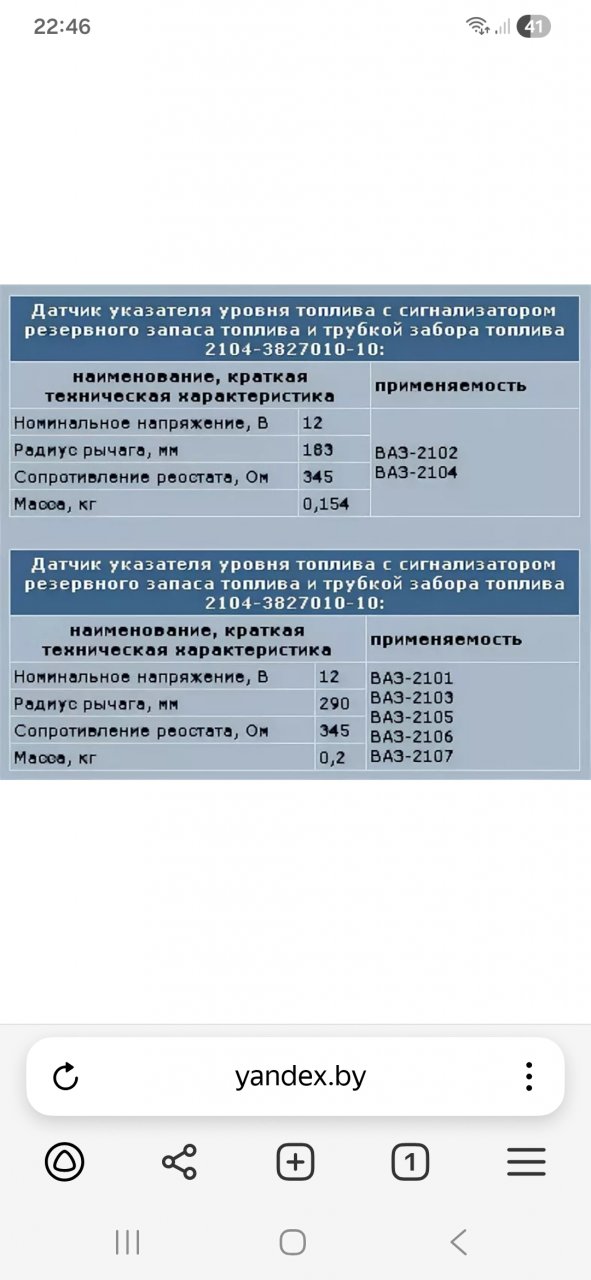 22:46

41

Датчик указателя уровня топлива с сигнализатором резервного запаса топлива и трубкой забора топлива 2104-3827010-10:

| наименование, краткая техническая характеристика | | применяемость |
|---|---|---|
| Номинальное напряжение, В | 12 | ВАЗ-2102 ВАЗ-2104 |
| Радиус рычага, мм | 183 | |
| Сопротивление реостата, Ом | 345 | |
| Масса, кг | 0,154 | |

Датчик указателя уровня топлива с сигнализатором резервного запаса топлива и трубкой забора топлива 2104-3827010-10:

| наименование, краткая техническая характеристика | | применяемость |
|---|---|---|
| Номинальное напряжение, В | 12 | ВАЗ-2101 ВАЗ-2103 ВАЗ-2105 ВАЗ-2106 ВАЗ-2107 |
| Радиус рычага, мм | 290 | |
| Сопротивление реостата, Ом | 345 | |
| Масса, кг | 0,2 | |

yandex.by

1